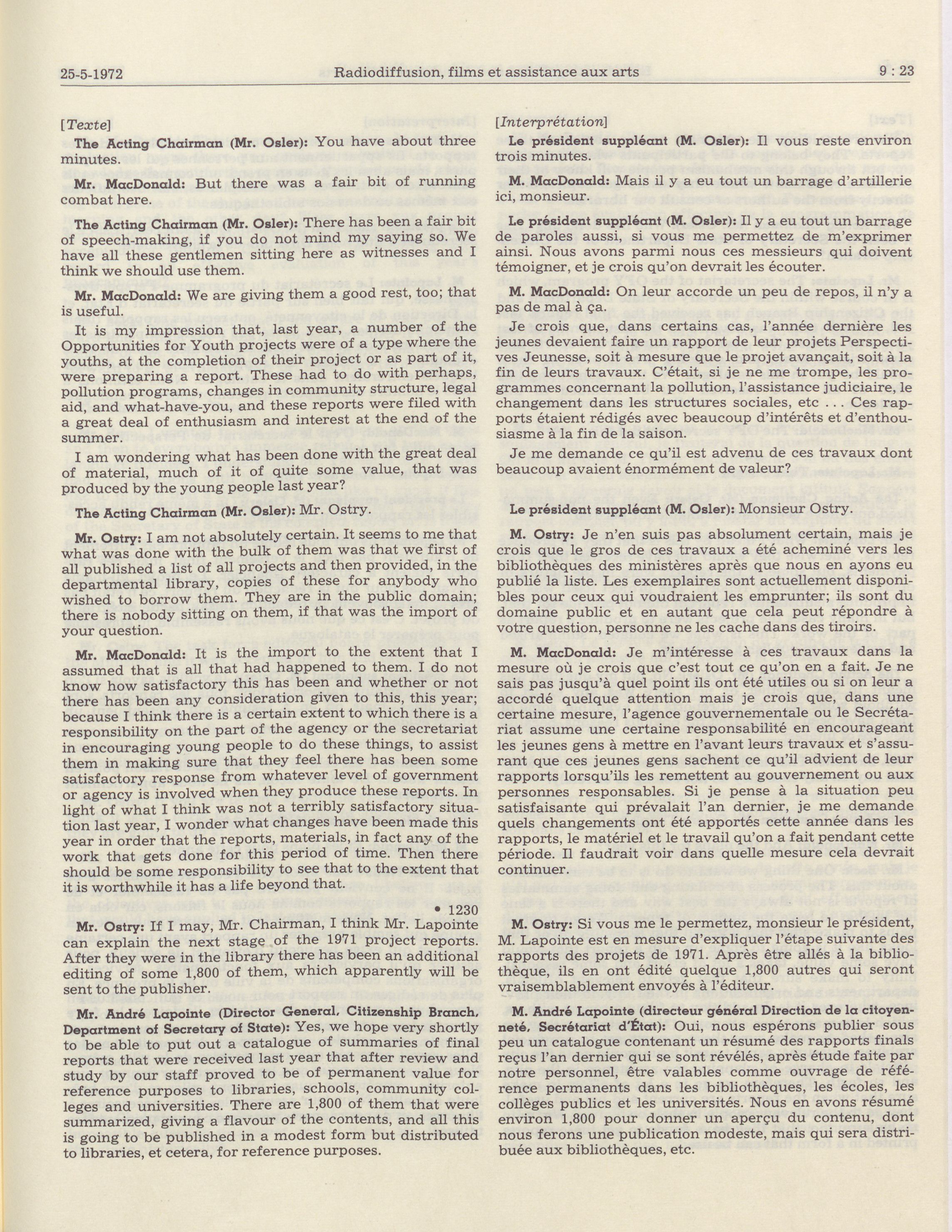 25-5-1972 Radiodiffusion, films et assistance aux arts 9 : 23

[Texte]

The Acting Chairman (Mr. Osler): You have about three minutes.

Mr. MacDonald: But there was a fair bit of running combat here.

The Acting Chairman (Mr. Osler): There has been a fair bit of speech-making, if you do not mind my saying so. We have all these gentlemen sitting here as witnesses and I think we should use them.

Mr. MacDonald: We are giving them a good rest, too; that is useful.

It is my impression that, last year, a number of the Opportunities for Youth projects were of a type where the youths, at the completion of their project or as part of it, were preparing a report. These had to do with perhaps, pollution programs, changes in community structure, legal aid, and what-have-you, and these reports were filed with a great deal of enthusiasm and interest at the end of the summer.

I am wondering what has been done with the great deal of material, much of it of quite some value, that was produced by the young people last year?

The Acting Chairman (Mr. Osler): Mr. Ostry.

Mr. Ostry: I am not absolutely certain. It seems to me that what was done with the bulk of them was that we first of all published a list of all projects and then provided, in the departmental library, copies of these for anybody who wished to borrow them. They are in the public domain; there is nobody sitting on them, if that was the import of your question.

Mr. MacDonald: It is the import to the extent that I assumed that is all that had happened to them. I do not know how satisfactory this has been and whether or not there has been any consideration given to this, this year; because I think there is a certain extent to which there is a responsibility on the part of the agency or the secretariat in encouraging young people to do these things, to assist them in making sure that they feel there has been some satisfactory response from whatever level of government or agency is involved when they produce these reports. In light of what I think was not a terribly satisfactory situation last year, I wonder what changes have been made this year in order that the reports, materials, in fact any of the work that gets done for this period of time. Then there should be some responsibility to see that to the extent that it is worthwhile it has a life beyond that.

• 1230

Mr. Ostry: If I may, Mr. Chairman, I think Mr. Lapointe can explain the next stage of the 1971 project reports. After they were in the library there has been an additional editing of some 1,800 of them, which apparently will be sent to the publisher.

Mr. André Lapointe (Director General, Citizenship Branch, Department of Secretary of State): Yes, we hope very shortly to be able to put out a catalogue of summaries of final reports that were received last year that after review and study by our staff proved to be of permanent value for reference purposes to libraries, schools, community colleges and universities. There are 1,800 of them that were summarized, giving a flavour of the contents, and all this is going to be published in a modest form but distributed to libraries, et cetera, for reference purposes.

[Interprétation]

Le président suppléant (M. Osler): Il vous reste environ trois minutes.

M. MacDonald: Mais il y a eu tout un barrage d'artillerie ici, monsieur.

Le président suppléant (M. Osler): Il y a eu tout un barrage de paroles aussi, si vous me permettez de m'exprimer ainsi. Nous avons parmi nous ces messieurs qui doivent témoigner, et je crois qu'on devrait les écouter.

M. MacDonald: On leur accorde un peu de repos, il n'y a pas de mal à ça.

Je crois que, dans certains cas, l'année dernière les jeunes devaient faire un rapport de leur projets Perspectives Jeunesse, soit à mesure que le projet avançait, soit à la fin de leurs travaux. C'était, si je ne me trompe, les programmes concernant la pollution, l'assistance judiciaire, le changement dans les structures sociales, etc . . . Ces rapports étaient rédigés avec beaucoup d'intérêts et d'enthousiasme à la fin de la saison.

Je me demande ce qu'il est advenu de ces travaux dont beaucoup avaient énormément de valeur?

Le président suppléant (M. Osler): Monsieur Ostry.

M. Ostry: Je n'en suis pas absolument certain, mais je crois que le gros de ces travaux a été acheminé vers les bibliothèques des ministères après que nous en ayons eu publié la liste. Les exemplaires sont actuellement disponibles pour ceux qui voudraient les emprunter; ils sont du domaine public et en autant que cela peut répondre à votre question, personne ne les cache dans des tiroirs.

M. MacDonald: Je m'intéresse à ces travaux dans la mesure où je crois que c'est tout ce qu'on en a fait. Je ne sais pas jusqu'à quel point ils ont été utiles ou si on leur a accordé quelque attention mais je crois que, dans une certaine mesure, l'agence gouvernementale ou le Secrétariat assume une certaine responsabilité en encourageant les jeunes gens à mettre en l'avant leurs travaux et s'assurant que ces jeunes gens sachent ce qu'il advient de leur rapports lorsqu'ils les remettent au gouvernement ou aux personnes responsables. Si je pense à la situation peu satisfaisante qui prévalait l'an dernier, je me demande quels changements ont été apportés cette année dans les rapports, le matériel et le travail qu'on a fait pendant cette période. Il faudrait voir dans quelle mesure cela devrait continuer.

M. Ostry: Si vous me le permettez, monsieur le président, M. Lapointe est en mesure d'expliquer l'étape suivante des rapports des projets de 1971. Après être allés à la bibliothèque, ils en ont édité quelque 1,800 autres qui seront vraisemblablement envoyés à l'éditeur.

M. André Lapointe (directeur général Direction de la citoyenneté, Secrétariat d'État): Oui, nous espérons publier sous peu un catalogue contenant un résumé des rapports finals reçus l'an dernier qui se sont révélés, après étude faite par notre personnel, être valables comme ouvrage de référence permanents dans les bibliothèques, les écoles, les collèges publics et les universités. Nous en avons résumé environ 1,800 pour donner un aperçu du contenu, dont nous ferons une publication modeste, mais qui sera distribuée aux bibliothèques, etc.